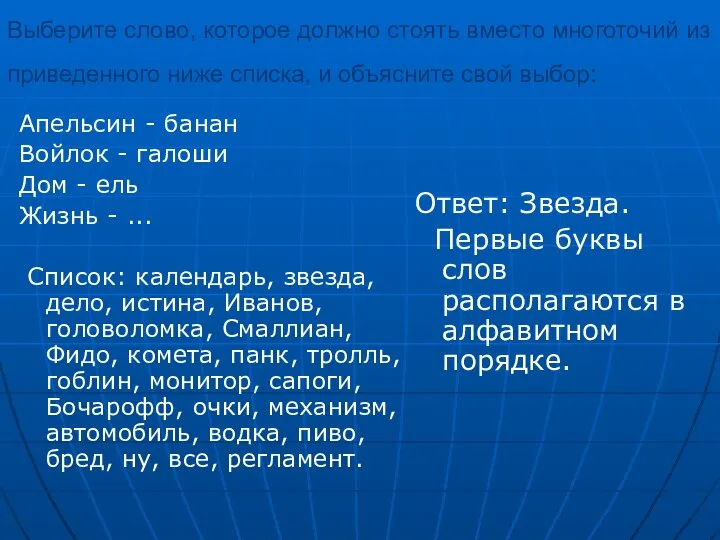 Выберите слово, которое должно стоять вместо многоточий из приведенного ниже списка, и объясните свой выбор:

Апельсин - банан
Войлок - галоши
Дом - ель
Жизнь - ...

Список: календарь, звезда, дело, истина, Иванов, головоломка, Смаллиан, Фидо, комета, панк, тролль, гоблин, монитор, сапоги, Бочарофф, очки, механизм, автомобиль, водка, пиво, бред, ну, все, регламент.

Ответ: Звезда.
Первые буквы слов располагаются в алфавитном порядке.